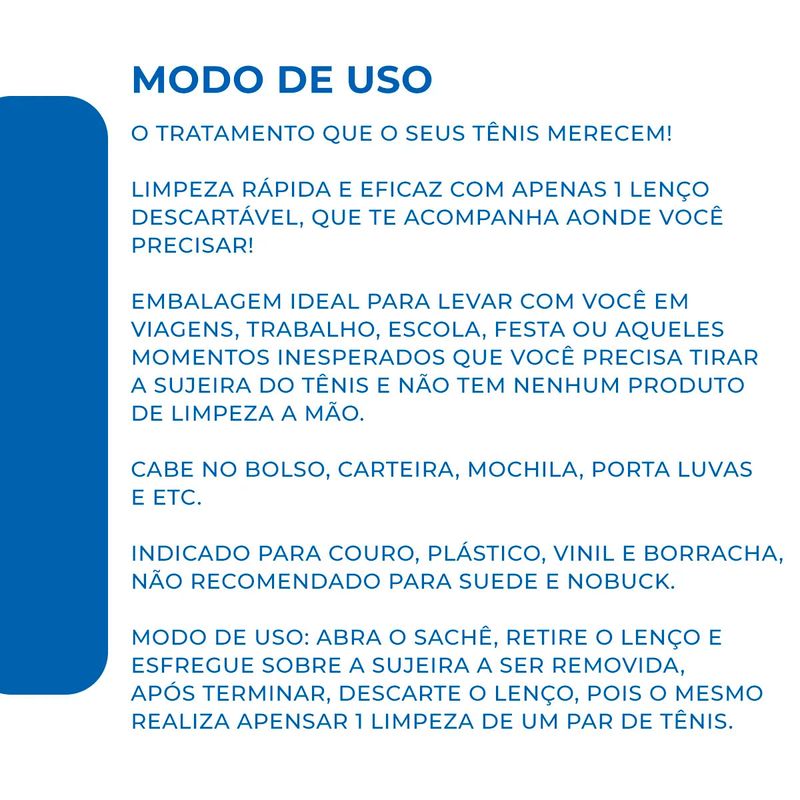 MODO DE USO

O TRATAMENTO QUE O SEUS TÊNIS MERECEM!

LIMPEZA RÁPIDA E EFICAZ COM APENAS 1 LENÇO DESCARTÁVEL, QUE TE ACOMPANHA AONDE VOCÊ PRECISAR!

EMBALAGEM IDEAL PARA LEVAR COM VOCÊ EM VIAGENS, TRABALHO, ESCOLA, FESTA OU AQUELES MOMENTOS INESPERADOS QUE VOCÊ PRECISA TIRAR A SUJEIRA DO TÊNIS E NÃO TEM NENHUM PRODUTO DE LIMPEZA A MÃO.

CABE NO BOLSO, CARTEIRA, MOCHILA, PORTA LUVAS E ETC.

INDICADO PARA COURO, PLÁSTICO, VINIL E BORRACHA, NÃO RECOMENDADO PARA SUEDE E NOBUCK.

MODO DE USO: ABRA O SACHÊ, RETIRE O LENÇO E ESFREGUE SOBRE A SUJEIRA A SER REMOVIDA, APÓS TERMINAR, DESCARTE O LENÇO, POIS O MESMO REALIZA APENSAR 1 LIMPEZA DE UM PAR DE TÊNIS.